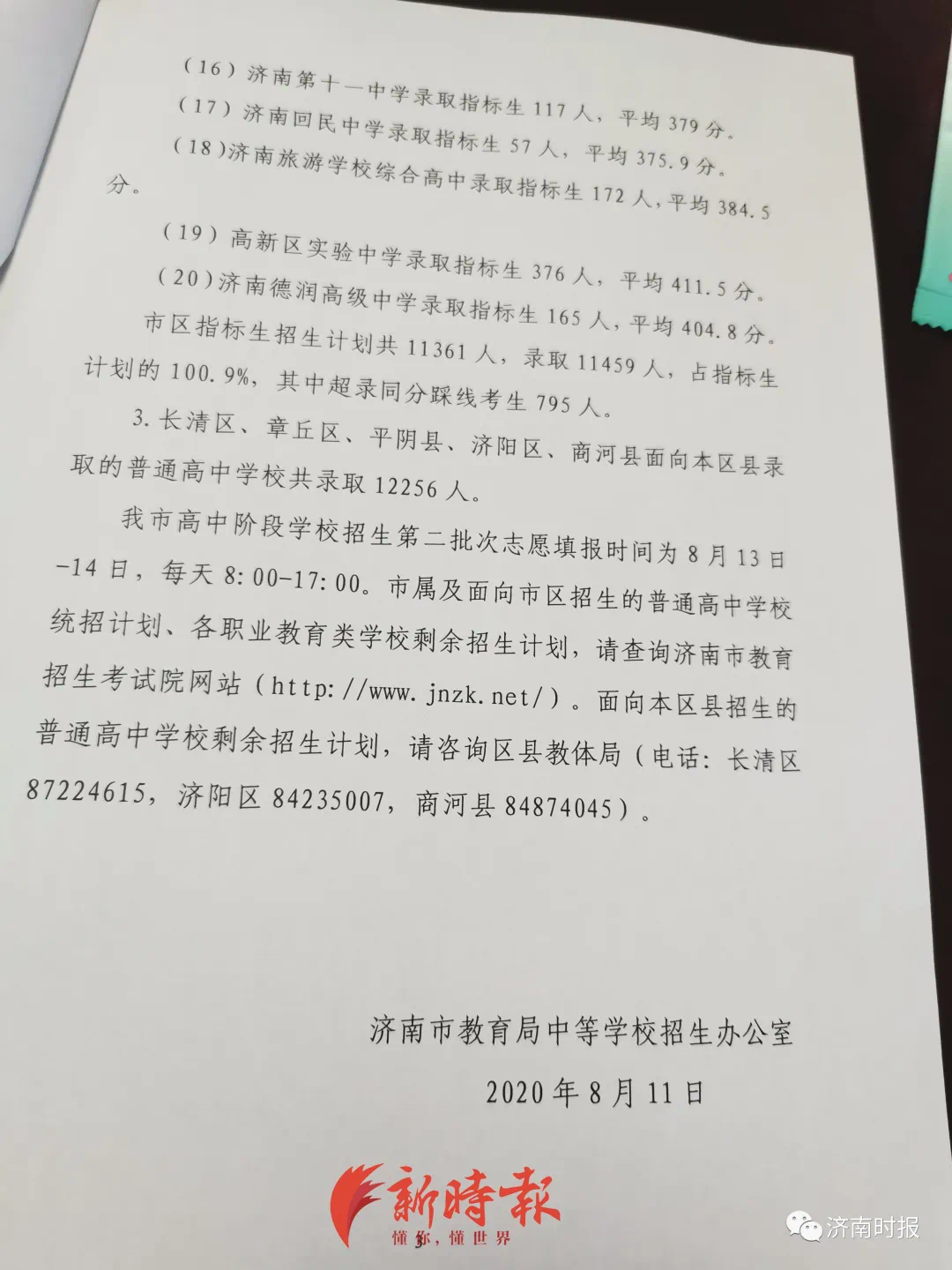 (16)济南第十一中学录取指标生117人，平均379分。

(17)济南回民中学录取指标生57人，平均375.9分。

(18)济南旅游学校综合高中录取指标生172人，平均384.5分。

(19)高新区实验中学录取指标生376人，平均411.5分。

(20)济南德润高级中学录取指标生165人，平均404.8分。

市区指标生招生计划共11361人，录取11459人，占指标生计划的100.9%，其中超录同分踩线考生795人。

3.长清区、章丘区、平阴县、济阳区、商河县面向本区县录取的普通高中学校共录取12256人。

我市高中阶段学校招生第二批次志愿填报时间为8月13日-14日，每天8:00-17:00。市属及面向市区招生的普通高中学校统招计划、各职业教育类学校剩余招生计划，请查询济南市教育招生考试院网站（http://www.jnzk.net/）。面向本区县招生的普通高中学校剩余招生计划，请咨询区县教体局（电话：长清区87224615，济阳区84235007，商河县84874045）。

济南市教育局中等学校招生办公室

2020年8月11日

新時報
懂你，懂世界

济南时报